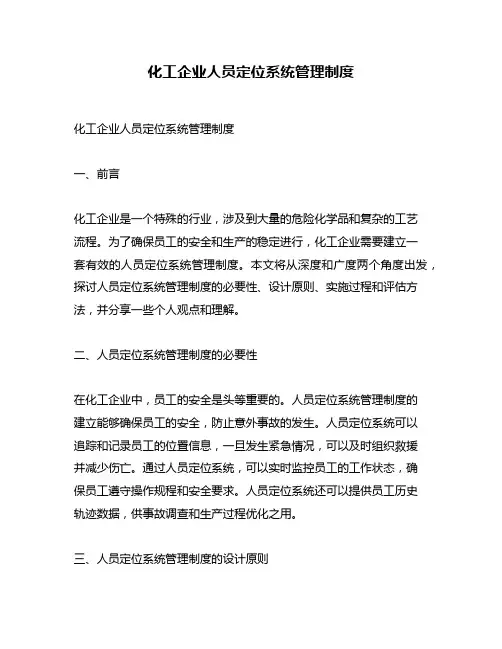 化工企业人员定位系统管理制度

化工企业人员定位系统管理制度

一、前言

化工企业是一个特殊的行业，涉及到大量的危险化学品和复杂的工艺流程。为了确保员工的安全和生产的稳定进行，化工企业需要建立一套有效的人员定位系统管理制度。本文将从深度和广度两个角度出发，探讨人员定位系统管理制度的必要性、设计原则、实施过程和评估方法，并分享一些个人观点和理解。

二、人员定位系统管理制度的必要性

在化工企业中，员工的安全是头等重要的。人员定位系统管理制度的建立能够确保员工的安全，防止意外事故的发生。人员定位系统可以追踪和记录员工的位置信息，一旦发生紧急情况，可以及时组织救援并减少伤亡。通过人员定位系统，可以实时监控员工的工作状态，确保员工遵守操作规程和安全要求。人员定位系统还可以提供员工历史轨迹数据，供事故调查和生产过程优化之用。

三、人员定位系统管理制度的设计原则